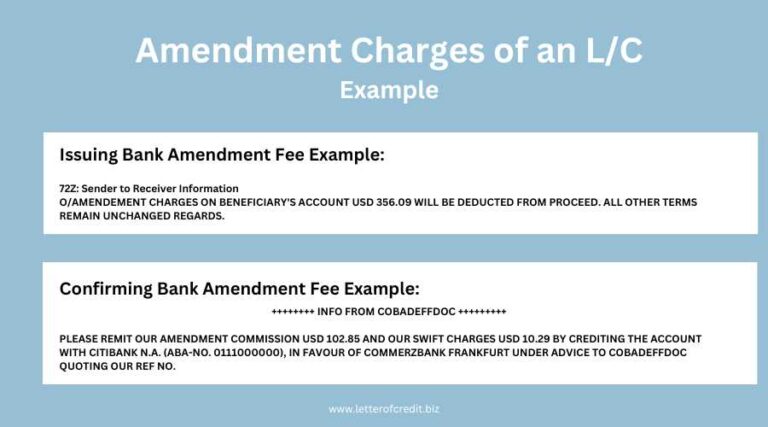 Amendment Charges of an L/C
Example

Issuing Bank Amendment Fee Example:

72Z: Sender to Receiver Information
O/AMENDEMENT CHARGES ON BENEFICIARY'S ACCOUNT USD 356.09 WILL BE DEDUCTED FROM PROCEED. ALL OTHER TERMS REMAIN UNCHANGED REGARDS.

Confirming Bank Amendment Fee Example:

++++++++ INFO FROM COBADEFFDOC +++++++++

PLEASE REMIT OUR AMENDMENT COMMISSION USD 102.85 AND OUR SWIFT CHARGES USD 10.29 BY CREDITING THE ACCOUNT WITH CITIBANK N.A. (ABA-NO. 0111000000), IN FAVOUR OF COMMERZBANK FRANKFURT UNDER ADVICE TO COBADEFFDOC QUOTING OUR REF NO.

www.letterofcredit.biz